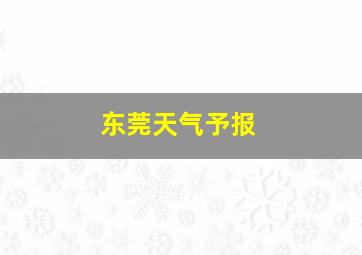 东莞天气予报